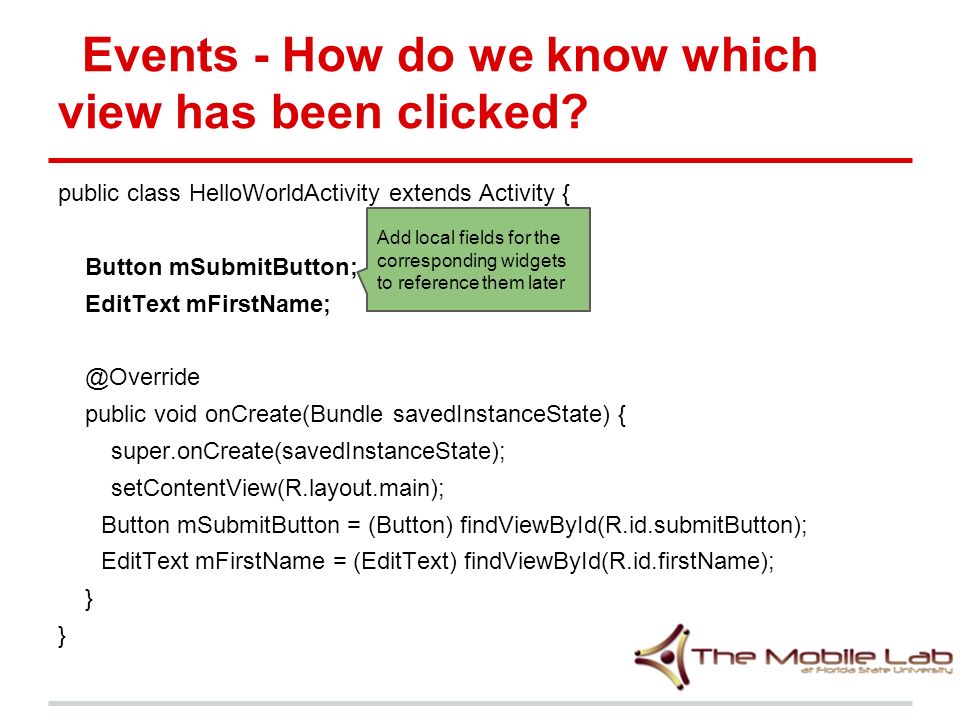 Events - How do we know which view has been clicked?

public class HelloWorldActivity extends Activity {

Button mSubmitButton;

EditText mFirstName;

Add local fields for the corresponding widgets to reference them later

@Override

public void onCreate(Bundle savedInstanceState) {

super.onCreate(savedInstanceState);

setContentView(R.layout.main);

Button mSubmitButton = (Button) findViewById(R.id.submitButton);

EditText mFirstName = (EditText) findViewById(R.id.firstName);

}

}

The Mobile Lab
at Florida State University